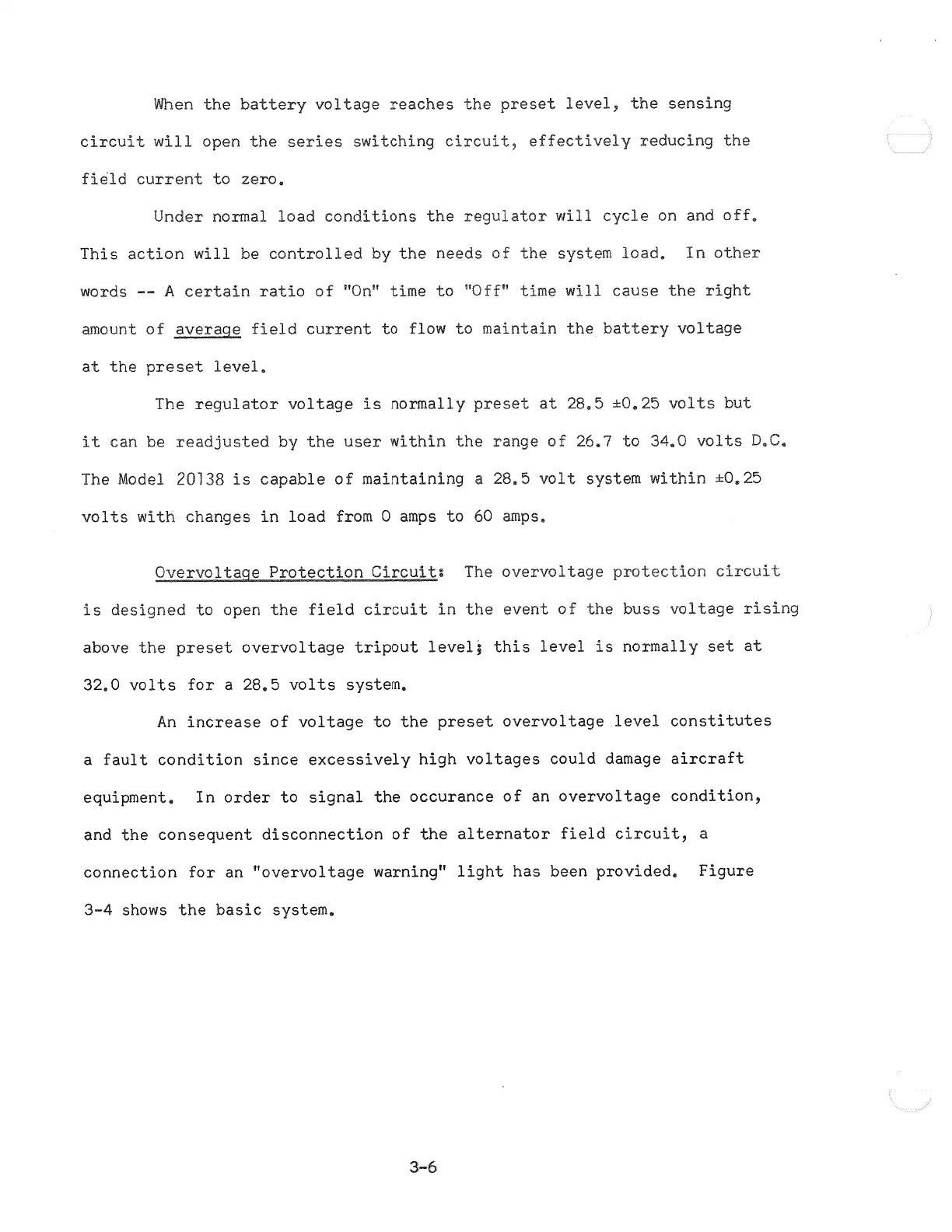 When the battery voltage reaches the preset level, the sensing circuit will open the series switching circuit, effectively reducing the field current to zero.

Under normal load conditions the regulator will cycle on and off. This action will be controlled by the needs of the system load. In other words -- A certain ratio of "On" time to "Off" time will cause the right amount of average field current to flow to maintain the battery voltage at the preset level.

The regulator voltage is normally preset at 28.5 ±0.25 volts but it can be readjusted by the user within the range of 26.7 to 34.0 volts D.C. The Model 20138 is capable of maintaining a 28.5 volt system within ±0.25 volts with changes in load from 0 amps to 60 amps.

Overvoltage Protection Circuit: The overvoltage protection circuit is designed to open the field circuit in the event of the buss voltage rising above the preset overvoltage tripout level; this level is normally set at 32.0 volts for a 28.5 volts system.

An increase of voltage to the preset overvoltage level constitutes a fault condition since excessively high voltages could damage aircraft equipment. In order to signal the occurance of an overvoltage condition, and the consequent disconnection of the alternator field circuit, a connection for an "overvoltage warning" light has been provided. Figure 3-4 shows the basic system.

3-6